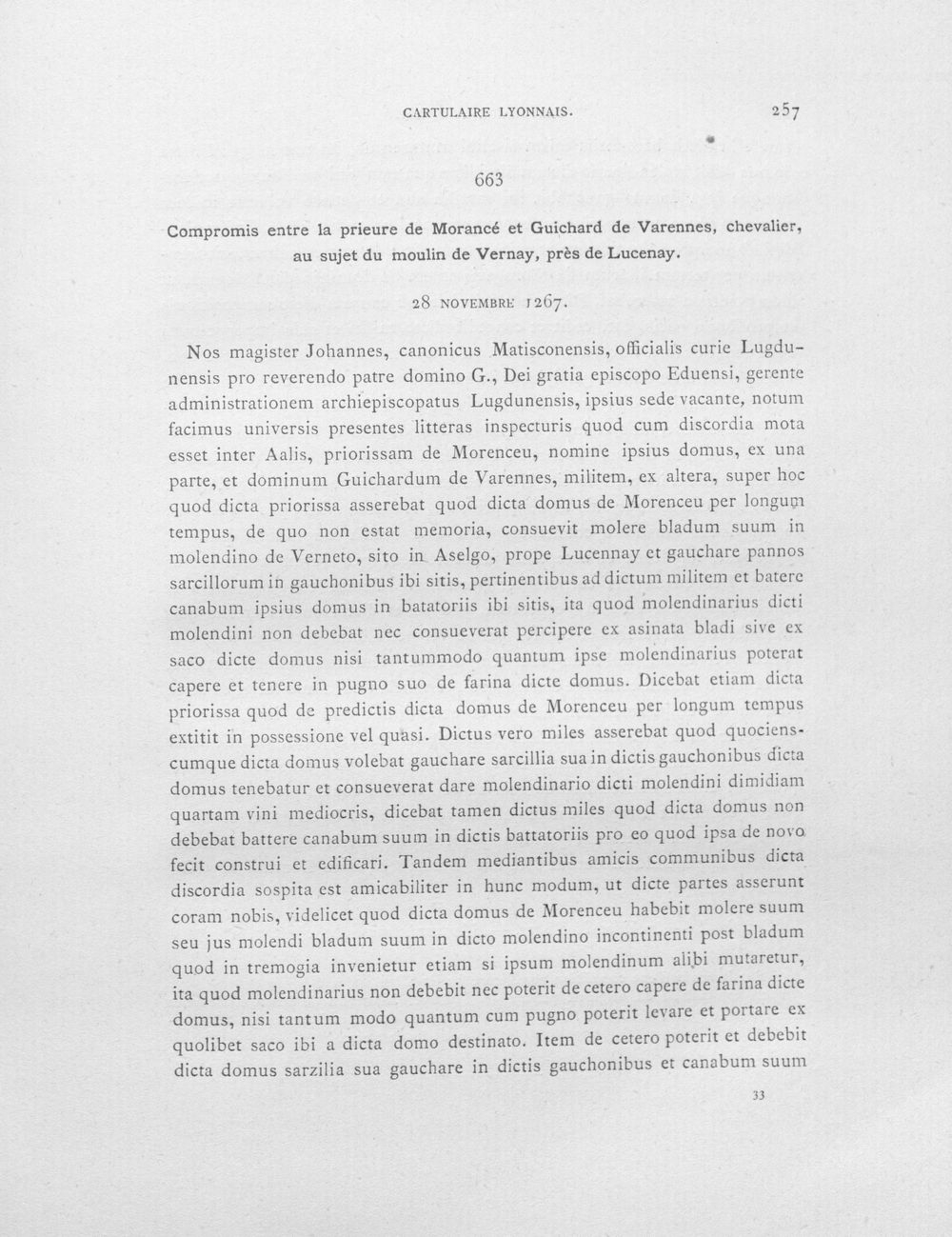 CARTULAIRE LYONNAIS. 257

663

Compromis entre la prieure de Morancé et Guichard de Varennes, chevalier, au sujet du moulin de Vernay, près de Lucenay.

28 NOVEMBRE 1267.

Nos magister Johannes, canonicus Matisconensis, officialis curie Lugdunensis pro reverendo patre domino G., Dei gratia episcopo Eduensi, gerente administrationem archiepiscopatus Lugdunensis, ipsius sede vacante, notum facimus universis presentes litteras inspecturis quod cum discordia mota esset inter Aalis, priorissam de Morenceu, nomine ipsius domus, ex una parte, et dominum Guichardum de Varennes, militem, ex altera, super hoc quod dicta priorissa asserebat quod dicta domus de Morenceu per longum tempus, de quo non estat memoria, consuevit molere bladum suum in molendino de Verneto, sito in Aselgo, prope Lucennay et gauchare pannos sarcillorum in gauchonibus ibi sitis, pertinentibus ad dictum militem et batere canabum ipsius domus in batatoriis ibi sitis, ita quod molendinarius dicti molendini non debebat nec consueverat percipere ex asinata bladi sive ex saco dicte domus nisi tantummodo quantum ipse molendinarius poterat capere et tenere in pugno suo de farina dicte domus. Dicebat etiam dicta priorissa quod de predictis dicta domus de Morenceu per longum tempus extitit in possessione vel quasi. Dictus vero miles asserebat quod quocienscumque dicta domus volebat gauchare sarcillia sua in dictis gauchonibus dicta domus tenebatur et consueverat dare molendinario dicti molendini dimidiam quartam vini mediocris, dicebat tamen dictus miles quod dicta domus non debebat battere canabum suum in dictis battatoriis pro eo quod ipsa de novo fecit construi et edificari. Tandem mediantibus amicis communibus dicta discordia sospita est amicabiliter in hunc modum, ut dicte partes asserunt coram nobis, videlicet quod dicta domus de Morenceu habebit molere suum seu jus molendi bladum suum in dicto molendino incontinenti post bladum quod in tremogia invenietur etiam si ipsum molendinum alibi mutaretur, ita quod molendinarius non debebit nec poterit de cetero capere de farina dicte domus, nisi tantum modo quantum cum pugno poterit levare et portare ex quolibet saco ibi a dicta domo destinato. Item de cetero poterit et debebit dicta domus sarzilia sua gauchare in dictis gauchonibus et canabum suum

33